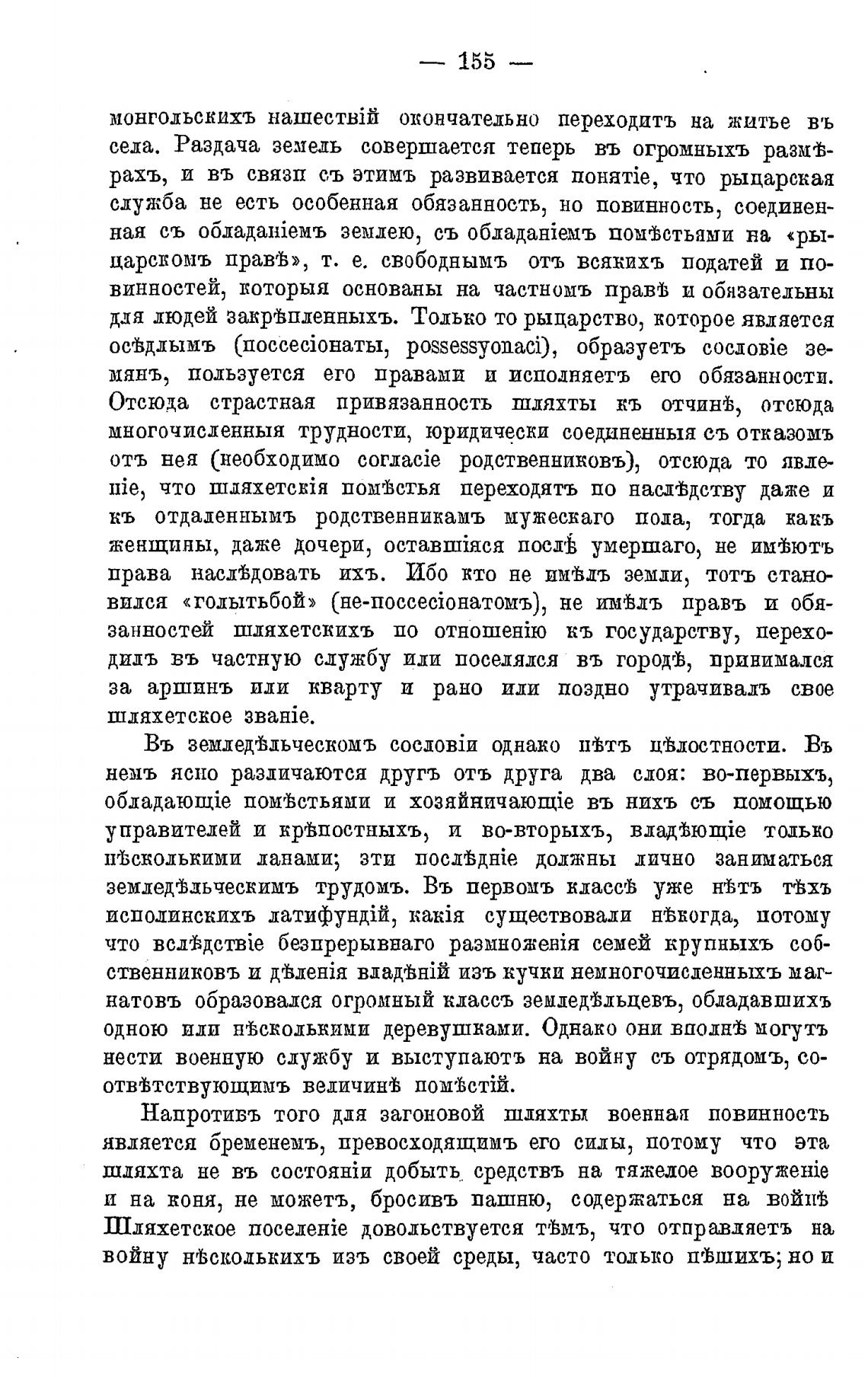 — 155 —

монгольскихъ нашествій окончательно переходитъ на житье въ села. Раздача земель совершается теперь въ огромныхъ размѣрахъ, и въ связи съ этимъ развивается понятіе, что рыцарская служба не есть особенная обязанность, но повинность, соединенная съ обладаніемъ землею, съ обладаніемъ помѣстьями на «рыцарскомъ правѣ», т. е. свободнымъ отъ всякихъ податей и повинностей, которыя основаны на частномъ правѣ и обязательны для людей закрѣпленныхъ. Только то рыцарство, которое является осѣдлымъ (поссесіонаты, possessyonaci), образуетъ сословіе земянъ, пользуется его правами и исполняетъ его обязанности. Отсюда страстная привязанность шляхты къ отчинѣ, отсюда многочисленныя трудности, юридически соединенныя съ отказомъ отъ нея (необходимо согласіе родственниковъ), отсюда то явленіе, что шляхетскія помѣстья переходятъ по наслѣдству даже и къ отдаленнымъ родственникамъ мужескаго пола, тогда какъ женщины, даже дочери, оставшіяся послѣ умершаго, не имѣютъ права наслѣдовать ихъ. Ибо кто не имѣлъ земли, тотъ становился «голытьбой» (не-поссесіонатомъ), не имѣлъ правъ и обязанностей шляхетскихъ по отношенію къ государству, переходилъ въ частную службу или поселялся въ городѣ, принимался за аршинъ или кварту и рано или поздно утрачивалъ свое шляхетское званіе.

Въ земледѣльческомъ сословіи однако нѣтъ цѣлостности. Въ немъ ясно различаются другъ отъ друга два слоя: во-первыхъ, обладающіе помѣстьями и хозяйничающіе въ нихъ съ помощью управителей и крѣпостныхъ, и во-вторыхъ, владѣющіе только нѣсколькими ланами; эти послѣдніе должны лично заниматься земледѣльческимъ трудомъ. Въ первомъ классѣ уже нѣтъ тѣхъ исполинскихъ латифундій, какія существовали нѣкогда, потому что вслѣдствіе безпрерывнаго размноженія семей крупныхъ собственниковъ и дѣленія владѣній изъ кучки немногочисленныхъ магнатовъ образовался огромный классъ земледѣльцевъ, обладавшихъ одною или нѣсколькими деревушками. Однако они вполнѣ могутъ нести военную службу и выступаютъ на войну съ отрядомъ, соотвѣтствующимъ величинѣ помѣстій.

Напротивъ того для загоновой шляхты военная повинность является бременемъ, превосходящимъ его силы, потому что эта шляхта не въ состояніи добыть средствъ на тяжелое вооруженіе и на коня, не можетъ, бросивъ пашню, содержаться на войнѣ Шляхетское поселеніе довольствуется тѣмъ, что отправляетъ на войну нѣсколькихъ изъ своей среды, часто только пѣшихъ; но и